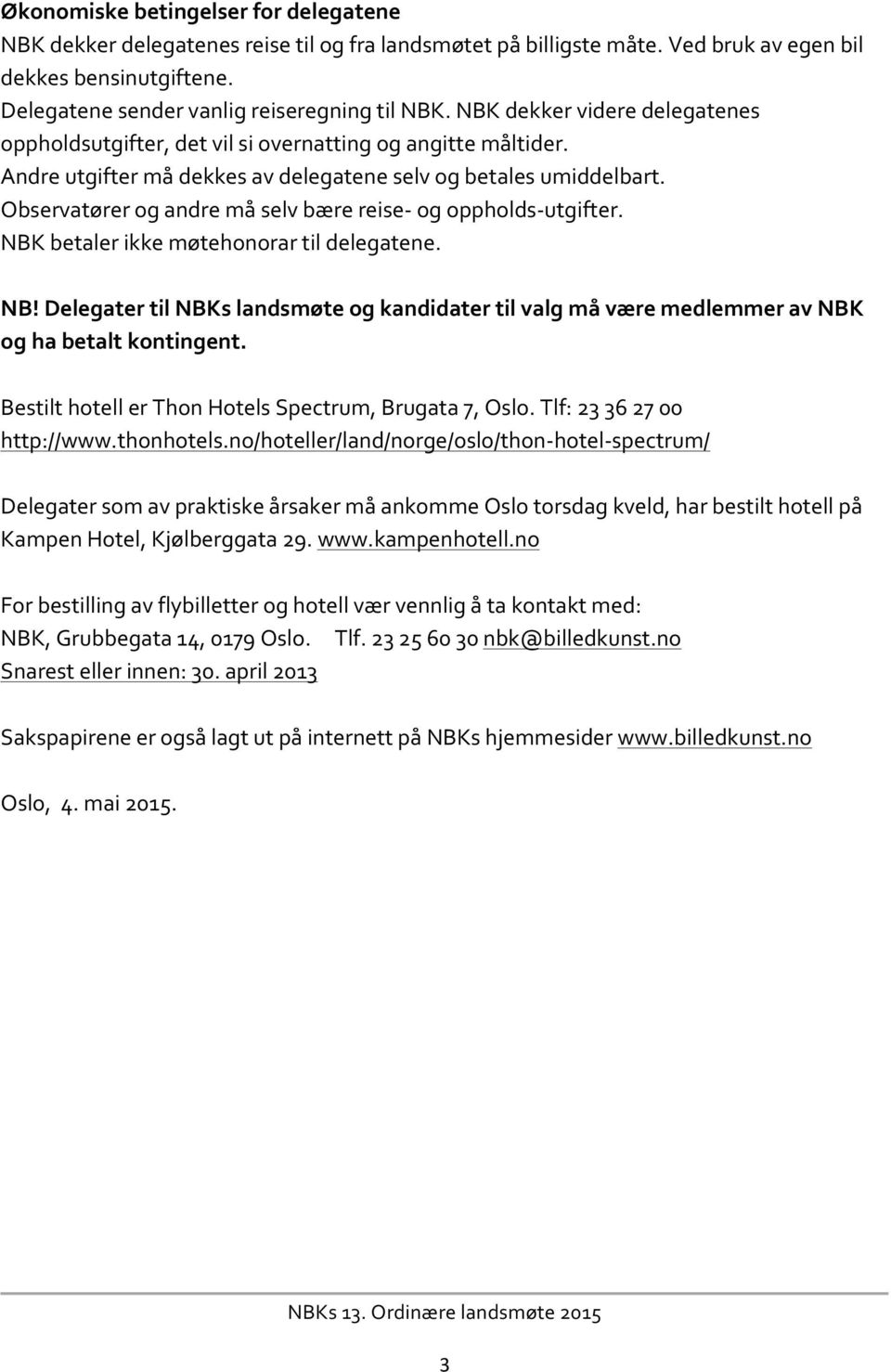 Økonomiske betingelser for delegatene
NBK dekker delegatenes reise til og fra landsmøtet på billigste måte. Ved bruk av egen bil dekkes bensinutgiftene.
Delegatene sender vanlig reiseregning til NBK. NBK dekker videre delegatenes oppholdsutgifter, det vil si overnatting og angitte måltider.
Andre utgifter må dekkes av delegatene selv og betales umiddelbart.
Observatører og andre må selv bære reise- og oppholds-utgifter.
NBK betaler ikke møtehonorar til delegatene.

NB! Delegater til NBKs landsmøte og kandidater til valg må være medlemmer av NBK og ha betalt kontingent.

Bestilt hotell er Thon Hotels Spectrum, Brugata 7, Oslo. Tlf: 23 36 27 00
http://www.thonhotels.no/hoteller/land/norge/oslo/thon-hotel-spectrum/

Delegater som av praktiske årsaker må ankomme Oslo torsdag kveld, har bestilt hotell på Kampen Hotel, Kjølberggata 29. www.kampenhotell.no

For bestilling av flybilletter og hotell vær vennlig å ta kontakt med:
NBK, Grubbegata 14, 0179 Oslo. Tlf. 23 25 60 30 nbk@billedkunst.no
Snarest eller innen: 30. april 2013

Sakspapirene er også lagt ut på internett på NBKs hjemmesider www.billedkunst.no

Oslo, 4. mai 2015.

NBKs 13. Ordinære landsmøte 2015

3